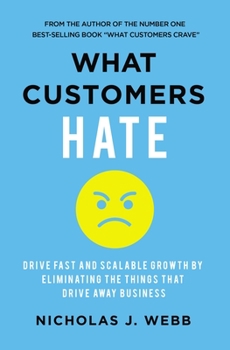 FROM THE AUTHOR OF THE NUMBER ONE BEST-SELLING BOOK "WHAT CUSTOMERS CRAVE"

WHAT CUSTOMERS HATE

DRIVE FAST AND SCALABLE GROWTH BY ELIMINATING THE THINGS THAT DRIVE AWAY BUSINESS

NICHOLAS J. WEBB